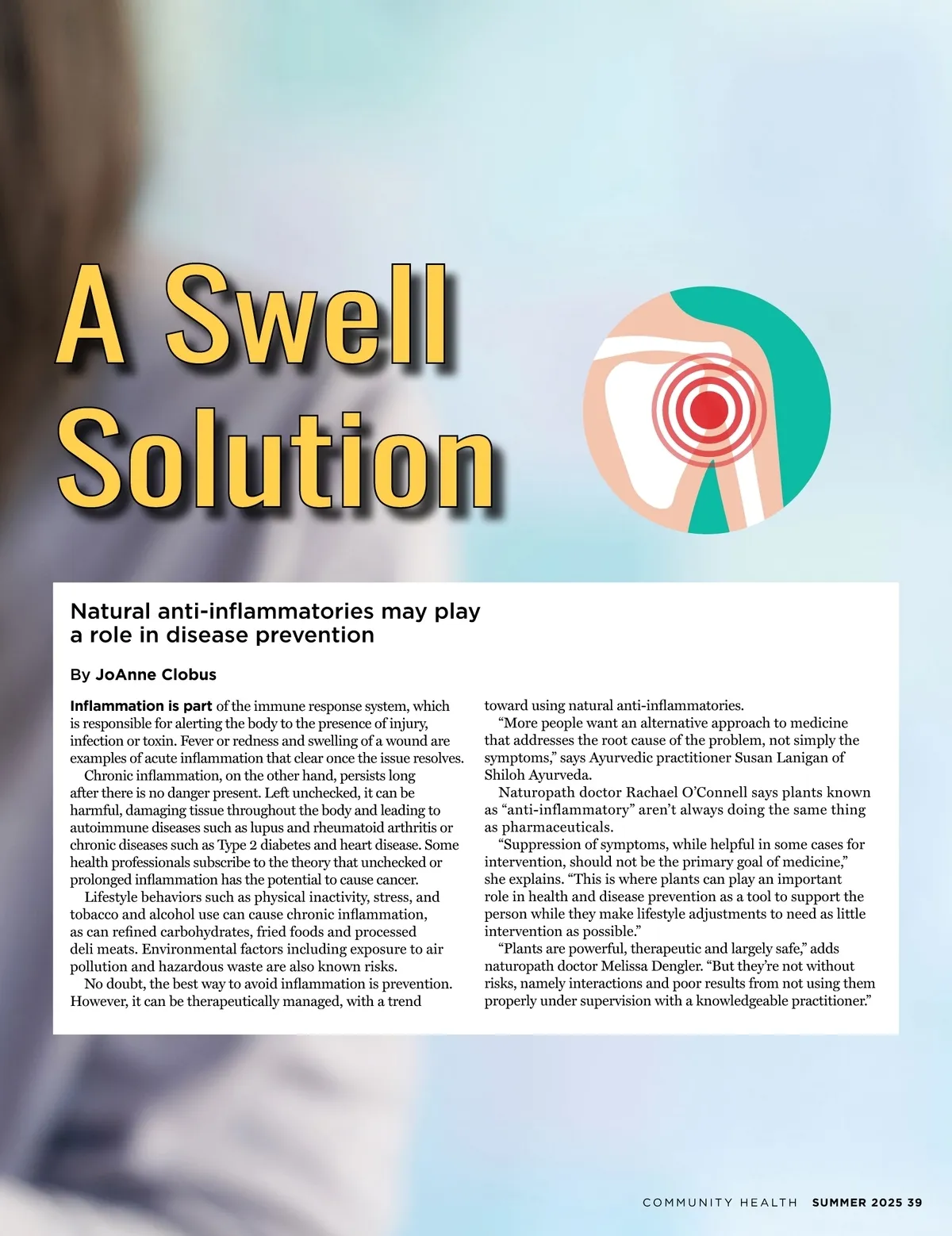 A Swell Solution

Natural anti-inflammatories may play a role in disease prevention

By JoAnne Clobus

Inflammation is part of the immune response system, which is responsible for alerting the body to the presence of injury, infection or toxin. Fever or redness and swelling of a wound are examples of acute inflammation that clear once the issue resolves.

Chronic inflammation, on the other hand, persists long after there is no danger present. Left unchecked, it can be harmful, damaging tissue throughout the body and leading to autoimmune diseases such as lupus and rheumatoid arthritis or chronic diseases such as Type 2 diabetes and heart disease. Some health professionals subscribe to the theory that unchecked or prolonged inflammation has the potential to cause cancer.

Lifestyle behaviors such as physical inactivity, stress, and tobacco and alcohol use can cause chronic inflammation, as can refined carbohydrates, fried foods and processed deli meats. Environmental factors including exposure to air pollution and hazardous waste are also known risks.

No doubt, the best way to avoid inflammation is prevention. However, it can be therapeutically managed, with a trend toward using natural anti-inflammatories.

“More people want an alternative approach to medicine that addresses the root cause of the problem, not simply the symptoms,” says Ayurvedic practitioner Susan Lanigan of Shiloh Ayurveda.

Naturopath doctor Rachael O’Connell says plants known as “anti-inflammatory” aren’t always doing the same thing as pharmaceuticals.

“Suppression of symptoms, while helpful in some cases for intervention, should not be the primary goal of medicine,” she explains. “This is where plants can play an important role in health and disease prevention as a tool to support the person while they make lifestyle adjustments to need as little intervention as possible.”

“Plants are powerful, therapeutic and largely safe,” adds naturopath doctor Melissa Dengler. “But they’re not without risks, namely interactions and poor results from not using them properly under supervision with a knowledgeable practitioner.”

COMMUNITY HEALTH SUMMER 2025 39